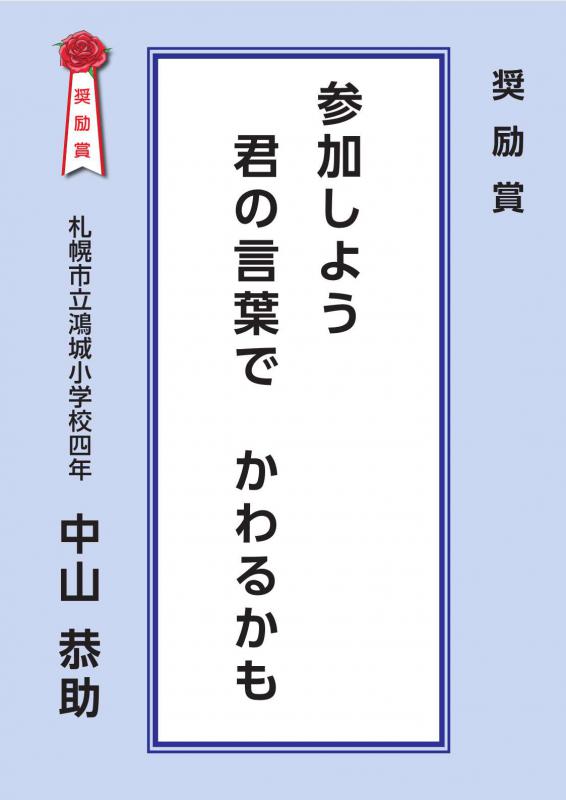 奨励賞

参加しよう
君の言葉で　かわるかも

奨励賞

札幌市立鴻城小学校四年

中山　恭助